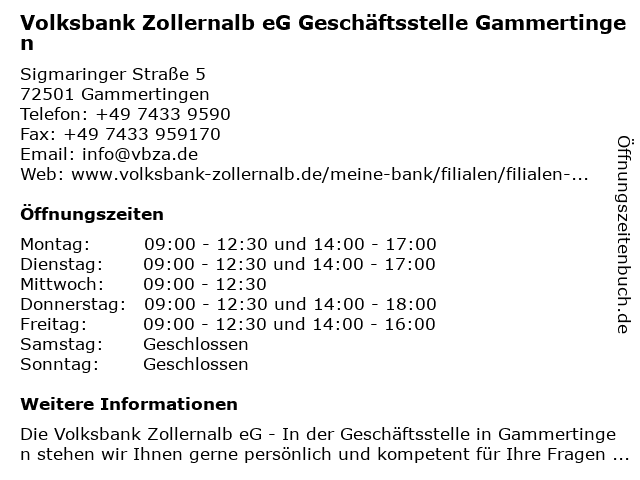 Volksbank Zollernalb eG Geschäftsstelle Gammertingen

Sigmaringer Straße 5
72501 Gammertingen
Telefon: +49 7433 9590
Fax: +49 7433 959170
Email: info@vbza.de
Web: www.volksbank-zollernalb.de/meine-bank/filialen/filialen-...

Öffnungszeiten

Montag: 09:00 - 12:30 und 14:00 - 17:00
Dienstag: 09:00 - 12:30 und 14:00 - 17:00
Mittwoch: 09:00 - 12:30
Donnerstag: 09:00 - 12:30 und 14:00 - 18:00
Freitag: 09:00 - 12:30 und 14:00 - 16:00
Samstag: Geschlossen
Sonntag: Geschlossen

Weitere Informationen

Die Volksbank Zollernalb eG - In der Geschäftsstelle in Gammertingen stehen wir Ihnen gerne persönlich und kompetent für Ihre Fragen ...

Öffnungszeitenbuch.de